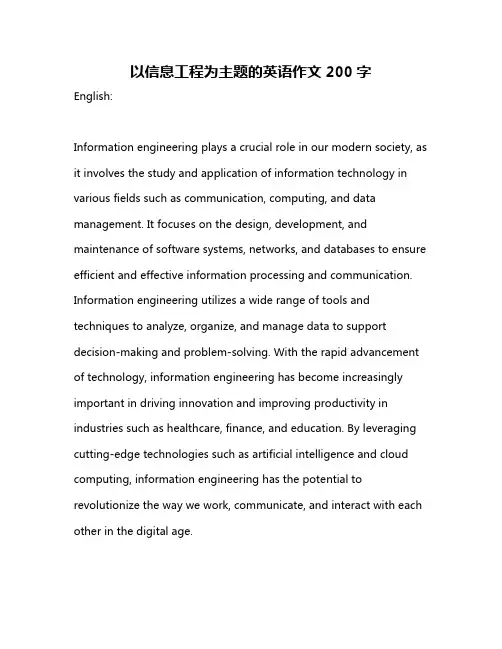 以信息工程为主题的英语作文 200 字

English:

Information engineering plays a crucial role in our modern society, as it involves the study and application of information technology in various fields such as communication, computing, and data management. It focuses on the design, development, and maintenance of software systems, networks, and databases to ensure efficient and effective information processing and communication. Information engineering utilizes a wide range of tools and techniques to analyze, organize, and manage data to support decision-making and problem-solving. With the rapid advancement of technology, information engineering has become increasingly important in driving innovation and improving productivity in industries such as healthcare, finance, and education. By leveraging cutting-edge technologies such as artificial intelligence and cloud computing, information engineering has the potential to revolutionize the way we work, communicate, and interact with each other in the digital age.